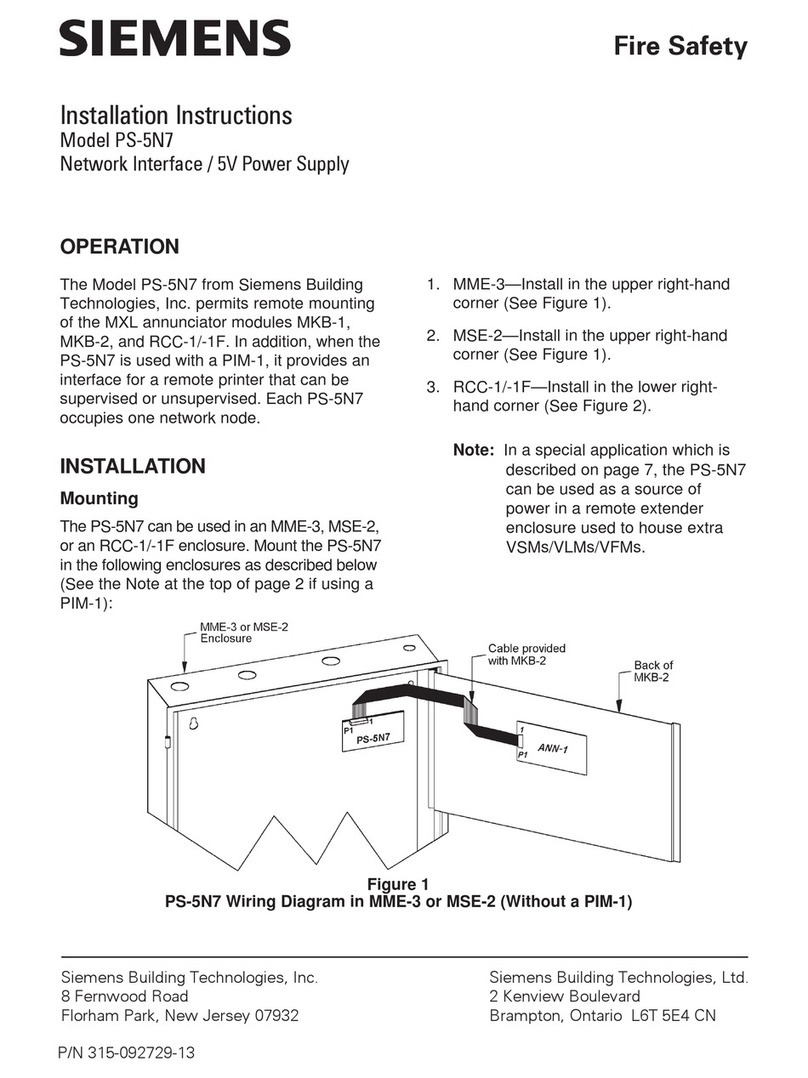 SIEMENS

Fire Safety

Installation Instructions
Model PS-5N7
Network Interface / 5V Power Supply

OPERATION

The Model PS-5N7 from Siemens Building Technologies, Inc. permits remote mounting of the MXL annunciator modules MKB-1, MKB-2, and RCC-1/-1F. In addition, when the PS-5N7 is used with a PIM-1, it provides an interface for a remote printer that can be supervised or unsupervised. Each PS-5N7 occupies one network node.

INSTALLATION

Mounting

The PS-5N7 can be used in an MME-3, MSE-2, or an RCC-1/-1F enclosure. Mount the PS-5N7 in the following enclosures as described below (See the Note at the top of page 2 if using a PIM-1):

1. MME-3—Install in the upper right-hand corner (See Figure 1).

2. MSE-2—Install in the upper right-hand corner (See Figure 1).

3. RCC-1/-1F—Install in the lower right-hand corner (See Figure 2).

Note: In a special application which is described on page 7, the PS-5N7 can be used as a source of power in a remote extender enclosure used to house extra VSMs/VLMs/VFMs.

MME-3 or MSE-2 Enclosure

Cable provided with MKB-2

Back of MKB-2

P1 1
PS-5N7

1
P1
ANN-1

Figure 1
PS-5N7 Wiring Diagram in MME-3 or MSE-2 (Without a PIM-1)

Siemens Building Technologies, Inc.
8 Fernwood Road
Florham Park, New Jersey 07932

Siemens Building Technologies, Ltd.
2 Kenview Boulevard
Brampton, Ontario L6T 5E4 CN

P/N 315-092729-13